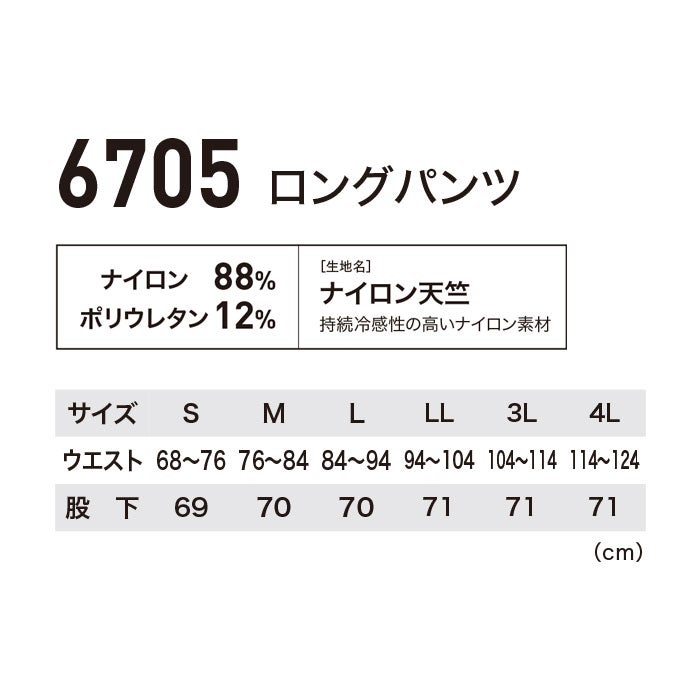 6705 ロングパンツ

ナイロン 88%
ポリウレタン 12%

[生地名]
ナイロン天竺
持続冷感性の高いナイロン素材

| サイズ | S | M | L | LL | 3L | 4L |
|---|---|---|---|---|---|---|
| ウエスト | 68~76 | 76~84 | 84~94 | 94~104 | 104~114 | 114~124 |
| 股 下 | 69 | 70 | 70 | 71 | 71 | 71 |

(cm)